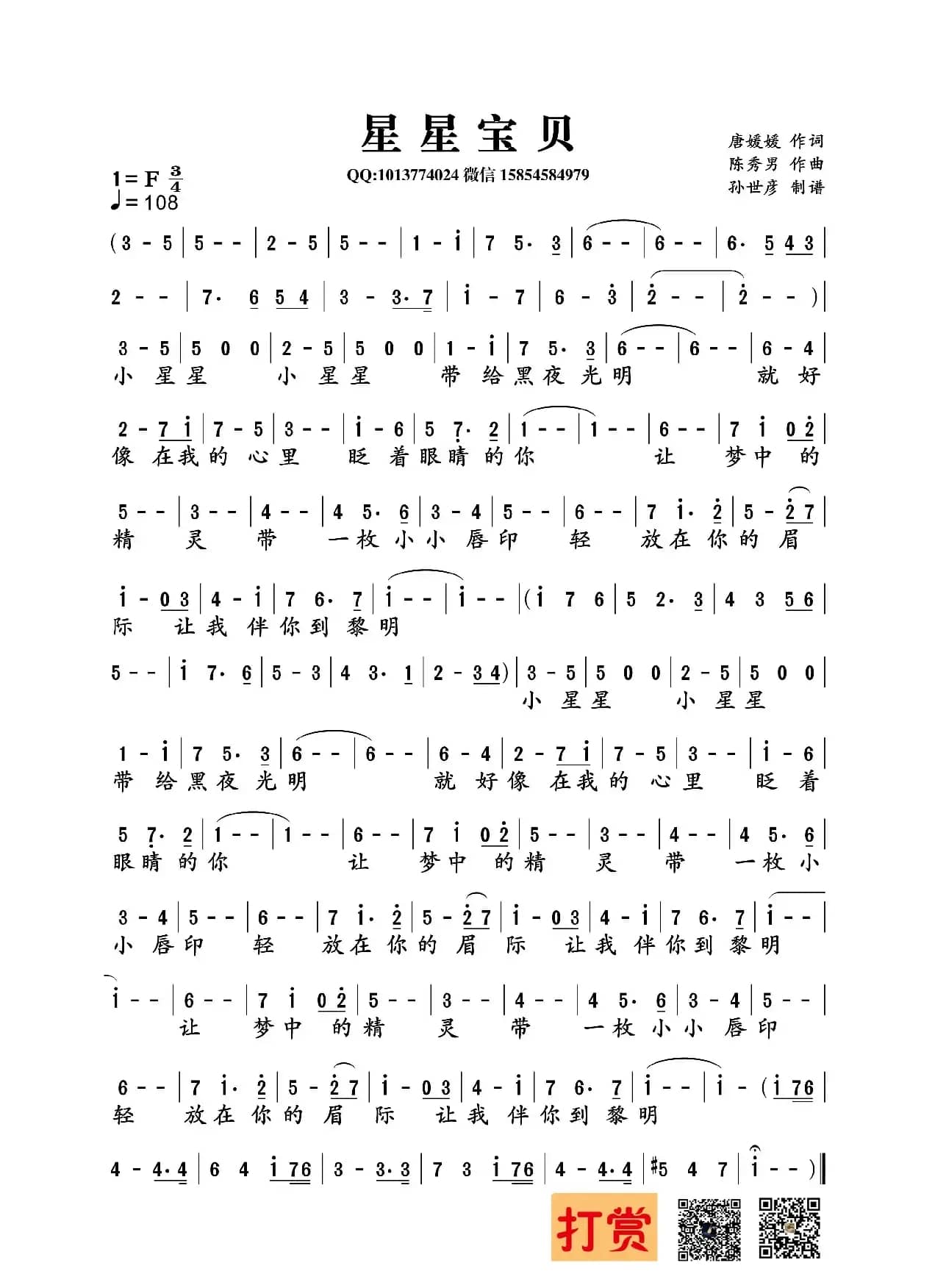 星星宝贝

QQ:1013774024 微信 15854584979

唐媛媛 作词
陈秀男 作曲
孙世彦 制谱

1=F $\frac{3}{4}$
♩=108

(3 - 5 | 5 - - | 2 - 5 | 5 - - | 1 - i | 7 5· 3 | 6 - - | 6 - - | 6· 5 4 3 |

2 - - | 7· 6 5 4 | 3 - 3· 7 | i - 7 | 6 - 3 | 2 - - | 2 - - ) |

3 - 5 | 5 0 0 | 2 - 5 | 5 0 0 | 1 - i | 7 5· 3 | 6 - - | 6 - - | 6 - 4 |
小 星 星 小 星 星 带 给 黑 夜 光 明 就 好

2 - 7 i | 7 - 5 | 3 - - | i - 6 | 5 7· 2 | 1 - - | 1 - - | 6 - - | 7 i 0 2 |
像 在 我 的 心 里 眨 着 眼 睛 的 你 让 梦 中 的

5 - - | 3 - - | 4 - - | 4 5· 6 | 3 - 4 | 5 - - | 6 - - | 7 i· 2 | 5 - 2 7 |
精 灵 带 一 枚 小 小 唇 印 轻 放 在 你 的 眉

i - 0 3 | 4 - i | 7 6· 7 | i - - | i - - | (i 7 6 | 5 2· 3 | 4 3 5 6 |
际 让 我 伴 你 到 黎 明

5 - - | i 7· 6 | 5 - 3 | 4 3· 1 | 2 - 3 4) | 3 - 5 | 5 0 0 | 2 - 5 | 5 0 0 |
小 星 星 小 星 星

1 - i | 7 5· 3 | 6 - - | 6 - - | 6 - 4 | 2 - 7 i | 7 - 5 | 3 - - | i - 6 |
带 给 黑 夜 光 明 就 好 像 在 我 的 心 里 眨 着

5 7· 2 | 1 - - | 1 - - | 6 - - | 7 i 0 2 | 5 - - | 3 - - | 4 - - | 4 5· 6 |
眼 睛 的 你 让 梦 中 的 精 灵 带 一 枚 小

3 - 4 | 5 - - | 6 - - | 7 i· 2 | 5 - 2 7 | i - 0 3 | 4 - i | 7 6· 7 | i - - |
小 唇 印 轻 放 在 你 的 眉 际 让 我 伴 你 到 黎 明

i - - | 6 - - | 7 i 0 2 | 5 - - | 3 - - | 4 - - | 4 5· 6 | 3 - 4 | 5 - - |
让 梦 中 的 精 灵 带 一 枚 小 小 唇 印

6 - - | 7 i· 2 | 5 - 2 7 | i - 0 3 | 4 - i | 7 6· 7 | i - - | i - (i 7 6 |
轻 放 在 你 的 眉 际 让 我 伴 你 到 黎 明

4 - 4· 4 | 6 4 i 7 6 | 3 - 3· 3 | 7 3 i 7 6 | 4 - 4· 4 | #5 4 7 | i - - ) ‖

打赏